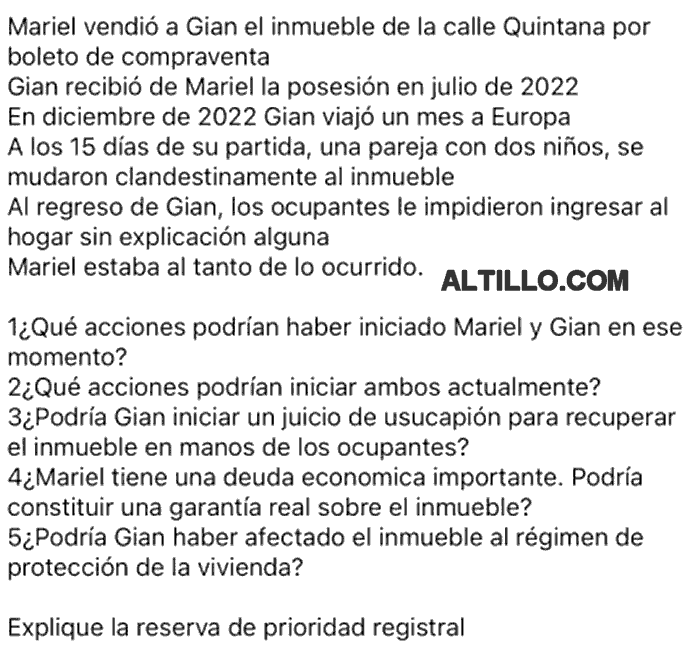 Mariel vendió a Gian el inmueble de la calle Quintana por boleto de compraventa
Gian recibió de Mariel la posesión en julio de 2022
En diciembre de 2022 Gian viajó un mes a Europa
A los 15 días de su partida, una pareja con dos niños, se mudaron clandestinamente al inmueble
Al regreso de Gian, los ocupantes le impidieron ingresar al hogar sin explicación alguna
Mariel estaba al tanto de lo ocurrido.

ALTILLO.COM

1¿Qué acciones podrían haber iniciado Mariel y Gian en ese momento?
2¿Qué acciones podrían iniciar ambos actualmente?
3¿Podría Gian iniciar un juicio de usucapión para recuperar el inmueble en manos de los ocupantes?
4¿Mariel tiene una deuda economica importante. Podría constituir una garantía real sobre el inmueble?
5¿Podría Gian haber afectado el inmueble al régimen de protección de la vivienda?

Explique la reserva de prioridad registral